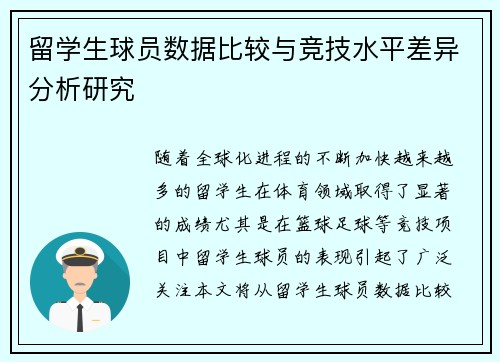 留学生球员数据比较与竞技水平差异分析研究

随着全球化进程的不断加快越来越多的留学生在体育领域取得了显著的成绩尤其是在篮球足球等竞技项目中留学生球员的表现引起了广泛关注本文将从留学生球员数据比较